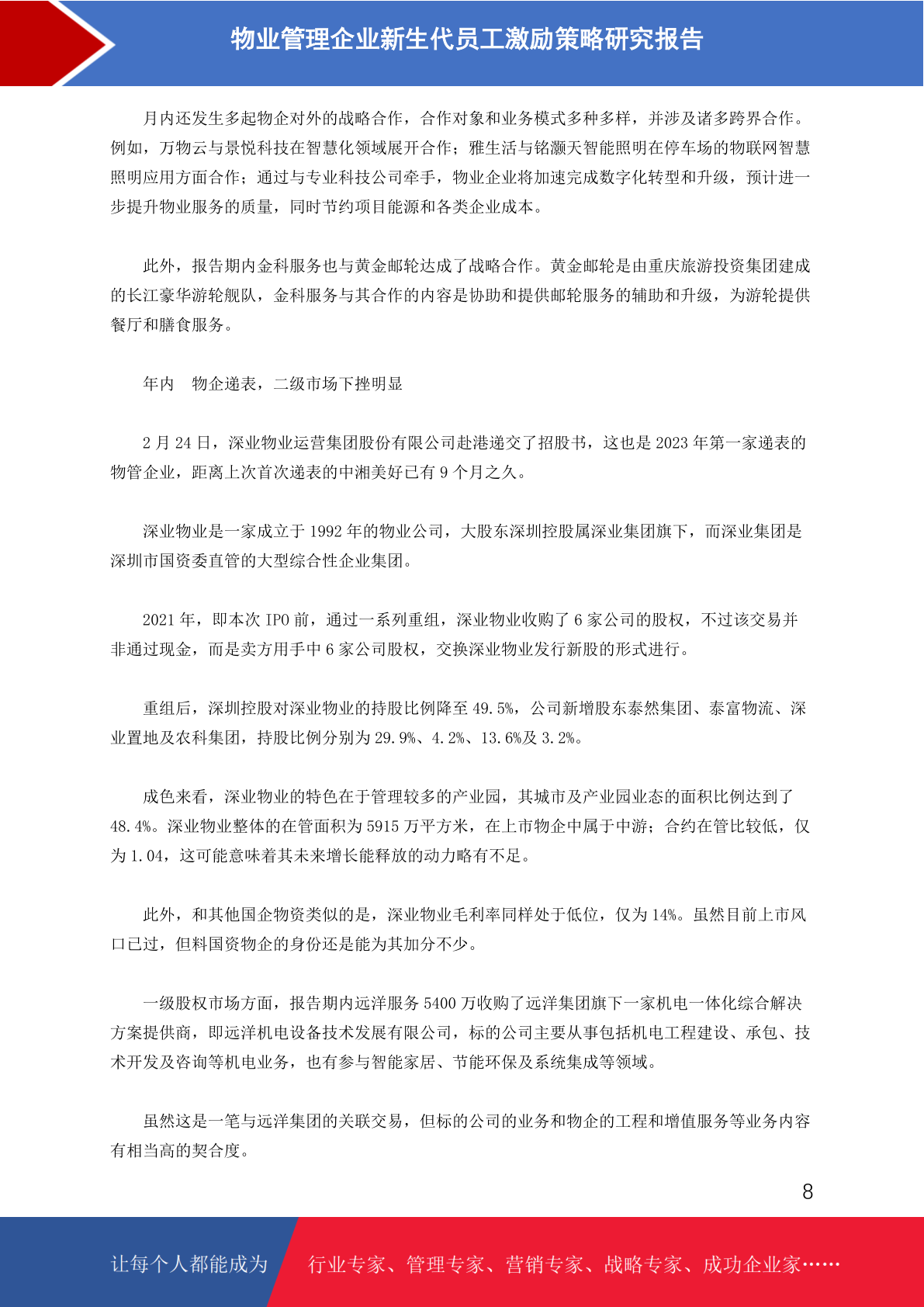 物业管理企业新生代员工激励策略研究报告

月内还发生多起物企对外的战略合作，合作对象和业务模式多种多样，并涉及诸多跨界合作。例如，万物云与景悦科技在智慧化领域展开合作；雅生活与铭灏天智能照明在停车场的物联网智慧照明应用方面合作；通过与专业科技公司牵手，物业企业将加速完成数字化转型和升级，预计进一步提升物业服务的质量，同时节约项目能源和各类企业成本。

此外，报告期内金科服务也与黄金邮轮达成了战略合作。黄金邮轮是由重庆旅游投资集团建成的长江豪华游轮舰队，金科服务与其合作的内容是协助和提供邮轮服务的辅助和升级，为游轮提供餐厅和膳食服务。

年内　物企递表，二级市场下挫明显

2 月 24 日，深业物业运营集团股份有限公司赴港递交了招股书，这也是 2023 年第一家递表的物管企业，距离上次首次递表的中湘美好已有 9 个月之久。

深业物业是一家成立于 1992 年的物业公司，大股东深圳控股属深业集团旗下，而深业集团是深圳市国资委直管的大型综合性企业集团。

2021 年，即本次 IPO 前，通过一系列重组，深业物业收购了 6 家公司的股权，不过该交易并非通过现金，而是卖方用手中 6 家公司股权，交换深业物业发行新股的形式进行。

重组后，深圳控股对深业物业的持股比例降至 49.5%，公司新增股东泰然集团、泰富物流、深业置地及农科集团，持股比例分别为 29.9%、4.2%、13.6%及 3.2%。

成色来看，深业物业的特色在于管理较多的产业园，其城市及产业园业态的面积比例达到了 48.4%。深业物业整体的在管面积为 5915 万平方米，在上市物企中属于中游；合约在管比较低，仅为 1.04，这可能意味着其未来增长能释放的动力略有不足。

此外，和其他国企物资类似的是，深业物业毛利率同样处于低位，仅为 14%。虽然目前上市风口已过，但料国资物企的身份还是能为其加分不少。

一级股权市场方面，报告期内远洋服务 5400 万收购了远洋集团旗下一家机电一体化综合解决方案提供商，即远洋机电设备技术发展有限公司，标的公司主要从事包括机电工程建设、承包、技术开发及咨询等机电业务，也有参与智能家居、节能环保及系统集成等领域。

虽然这是一笔与远洋集团的关联交易，但标的公司的业务和物企的工程和增值服务等业务内容有相当高的契合度。

8

让每个人都能成为　行业专家、管理专家、营销专家、战略专家、成功企业家……